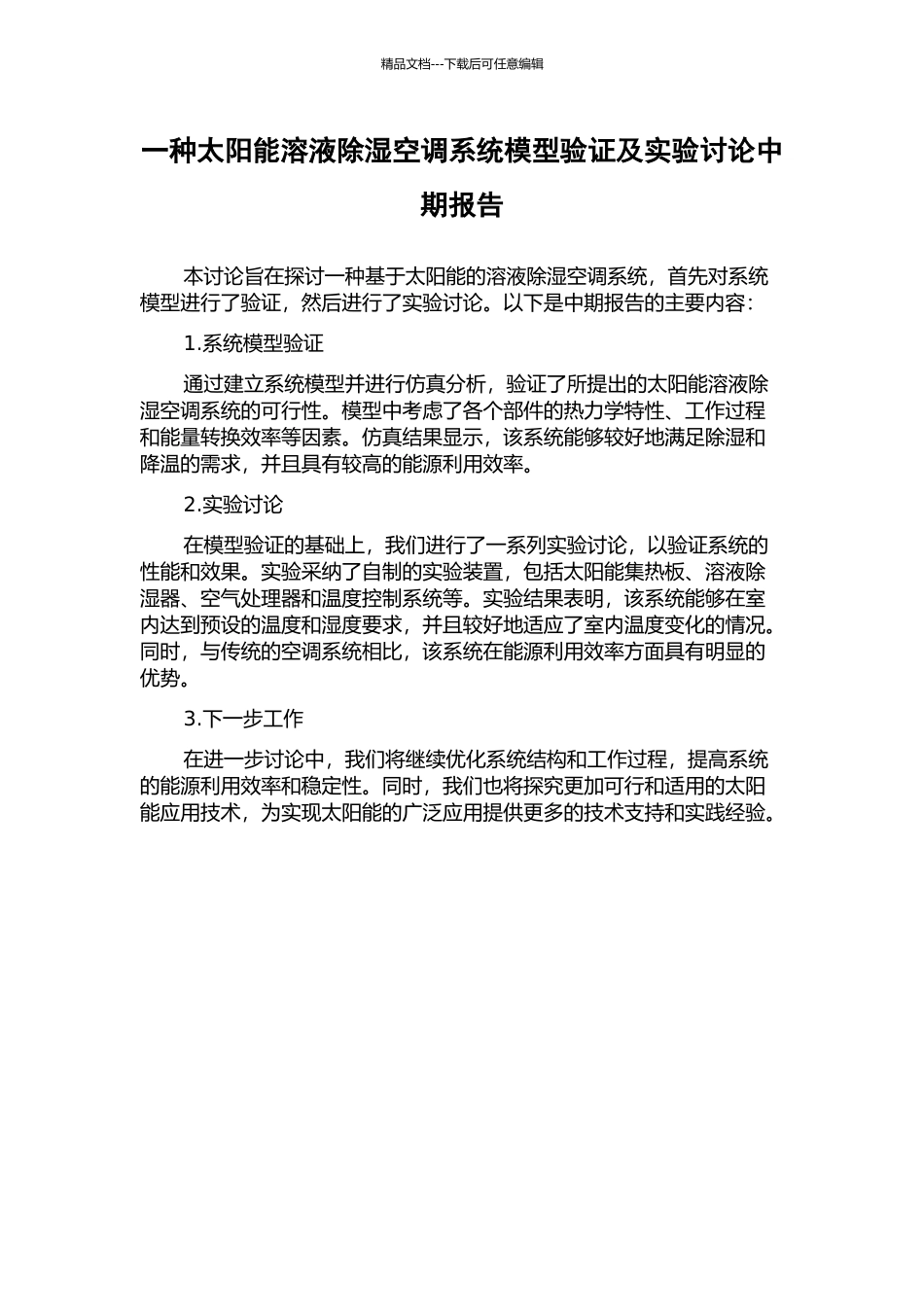 精品文档---下载后可任意编辑

一种太阳能溶液除湿空调系统模型验证及实验讨论中期报告

本讨论旨在探讨一种基于太阳能的溶液除湿空调系统，首先对系统模型进行了验证，然后进行了实验讨论。以下是中期报告的主要内容：

1.系统模型验证

通过建立系统模型并进行仿真分析，验证了所提出的太阳能溶液除湿空调系统的可行性。模型中考虑了各个部件的热力学特性、工作过程和能量转换效率等因素。仿真结果显示，该系统能够较好地满足除湿和降温的需求，并且具有较高的能源利用效率。

2.实验讨论

在模型验证的基础上，我们进行了一系列实验讨论，以验证系统的性能和效果。实验采纳了自制的实验装置，包括太阳能集热板、溶液除湿器、空气处理器和温度控制系统等。实验结果表明，该系统能够在室内达到预设的温度和湿度要求，并且较好地适应了室内温度变化的情况。同时，与传统的空调系统相比，该系统在能源利用效率方面具有明显的优势。

3.下一步工作

在进一步讨论中，我们将继续优化系统结构和工作过程，提高系统的能源利用效率和稳定性。同时，我们也将探究更加可行和适用的太阳能应用技术，为实现太阳能的广泛应用提供更多的技术支持和实践经验。